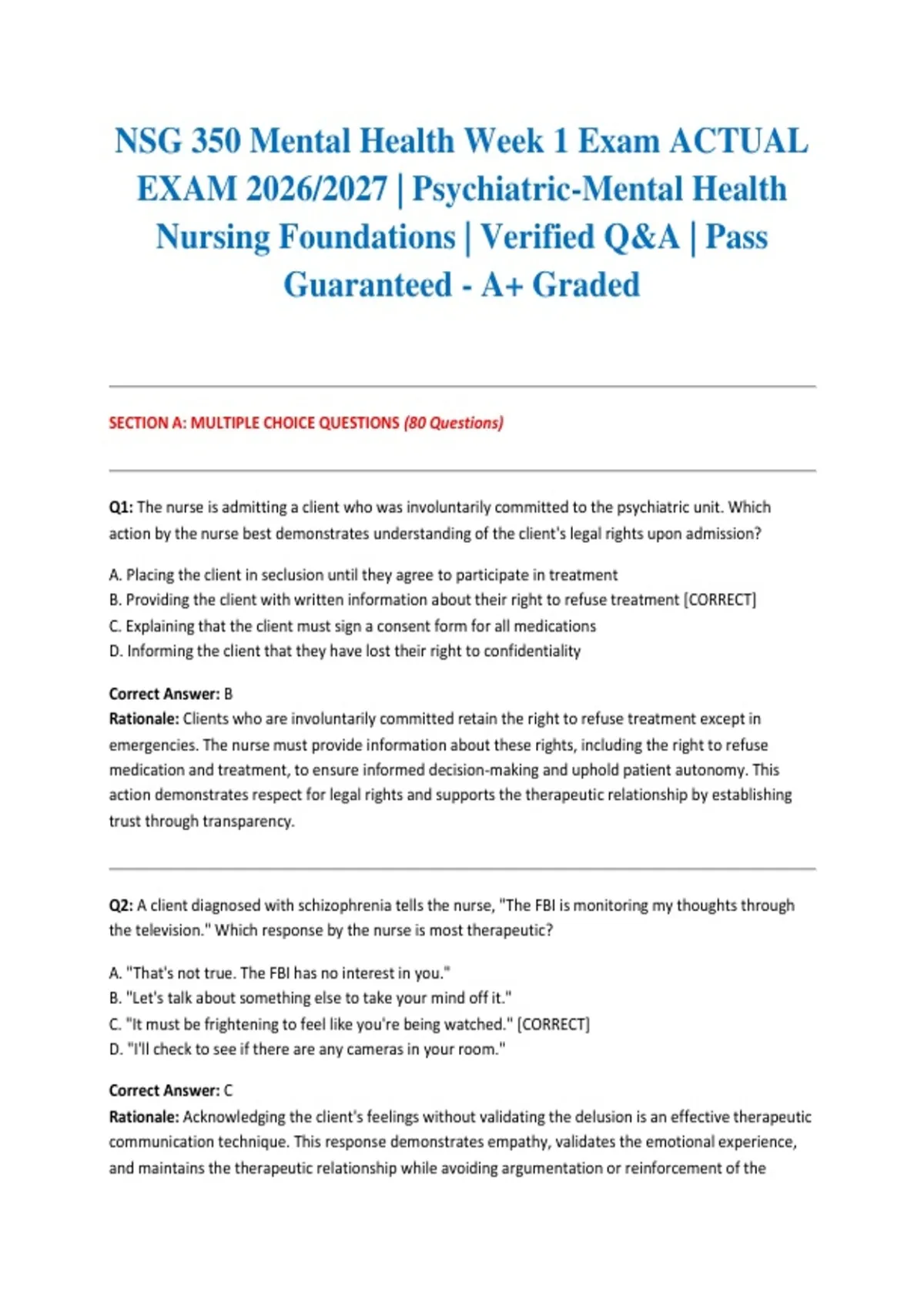 NSG 350 Mental Health Week 1 Exam ACTUAL EXAM 2026/2027 | Psychiatric-Mental Health Nursing Foundations | Verified Q&A | Pass Guaranteed - A+ Graded

SECTION A: MULTIPLE CHOICE QUESTIONS (80 Questions)

Q1: The nurse is admitting a client who was involuntarily committed to the psychiatric unit. Which action by the nurse best demonstrates understanding of the client's legal rights upon admission?

A. Placing the client in seclusion until they agree to participate in treatment
B. Providing the client with written information about their right to refuse treatment [CORRECT]
C. Explaining that the client must sign a consent form for all medications
D. Informing the client that they have lost their right to confidentiality

Correct Answer: B
Rationale: Clients who are involuntarily committed retain the right to refuse treatment except in emergencies. The nurse must provide information about these rights, including the right to refuse medication and treatment, to ensure informed decision-making and uphold patient autonomy. This action demonstrates respect for legal rights and supports the therapeutic relationship by establishing trust through transparency.

Q2: A client diagnosed with schizophrenia tells the nurse, "The FBI is monitoring my thoughts through the television." Which response by the nurse is most therapeutic?

A. "That's not true. The FBI has no interest in you."
B. "Let's talk about something else to take your mind off it."
C. "It must be frightening to feel like you're being watched." [CORRECT]
D. "I'll check to see if there are any cameras in your room."

Correct Answer: C
Rationale: Acknowledging the client's feelings without validating the delusion is an effective therapeutic communication technique. This response demonstrates empathy, validates the emotional experience, and maintains the therapeutic relationship while avoiding argumentation or reinforcement of the